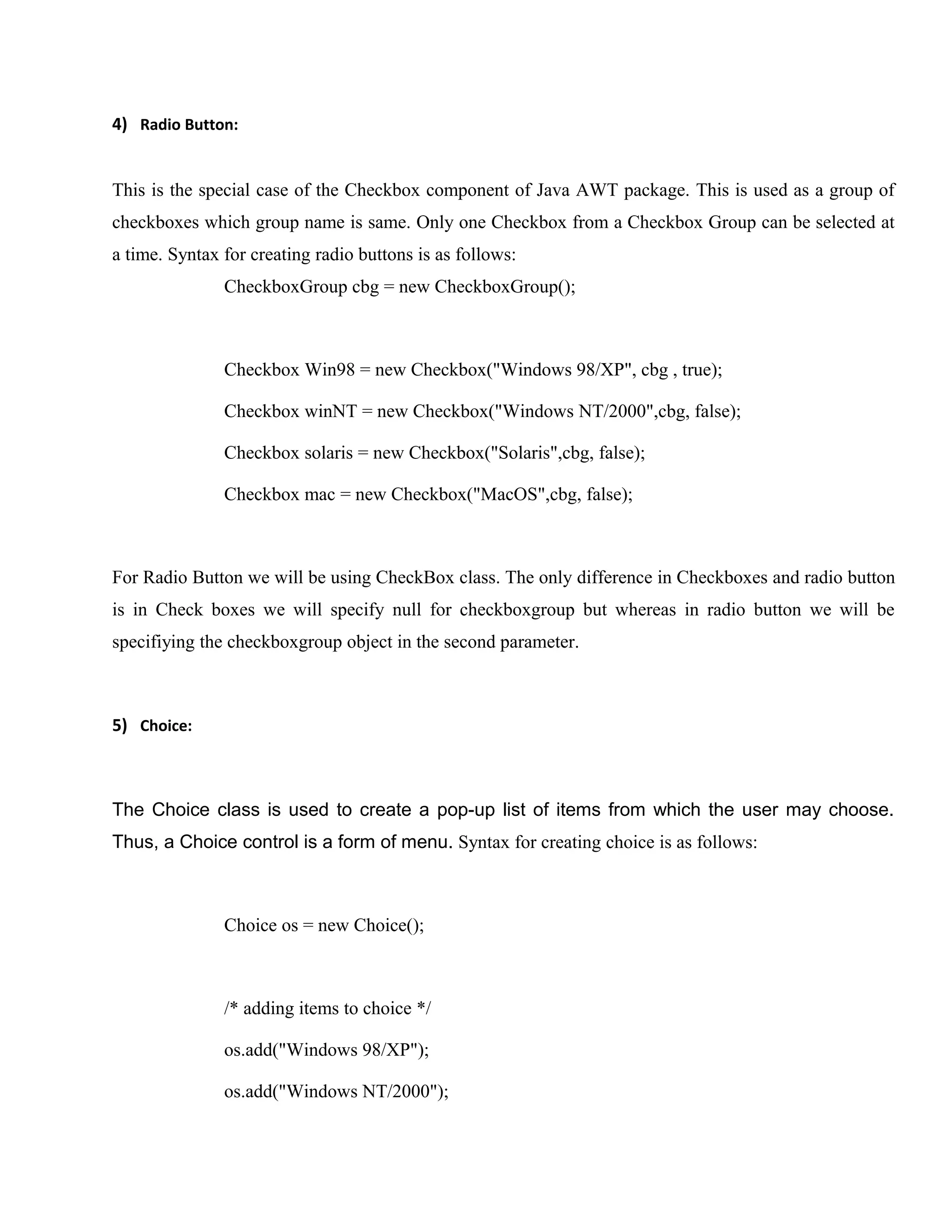 4) Radio Button:

This is the special case of the Checkbox component of Java AWT package. This is used as a group of checkboxes which group name is same. Only one Checkbox from a Checkbox Group can be selected at a time. Syntax for creating radio buttons is as follows:

CheckboxGroup cbg = new CheckboxGroup();

Checkbox Win98 = new Checkbox("Windows 98/XP", cbg , true);

Checkbox winNT = new Checkbox("Windows NT/2000",cbg, false);

Checkbox solaris = new Checkbox("Solaris",cbg, false);

Checkbox mac = new Checkbox("MacOS",cbg, false);

For Radio Button we will be using CheckBox class. The only difference in Checkboxes and radio button is in Check boxes we will specify null for checkboxgroup but whereas in radio button we will be specifiying the checkboxgroup object in the second parameter.

5) Choice:

The Choice class is used to create a pop-up list of items from which the user may choose. Thus, a Choice control is a form of menu. Syntax for creating choice is as follows:

Choice os = new Choice();

/* adding items to choice */

os.add("Windows 98/XP");

os.add("Windows NT/2000");